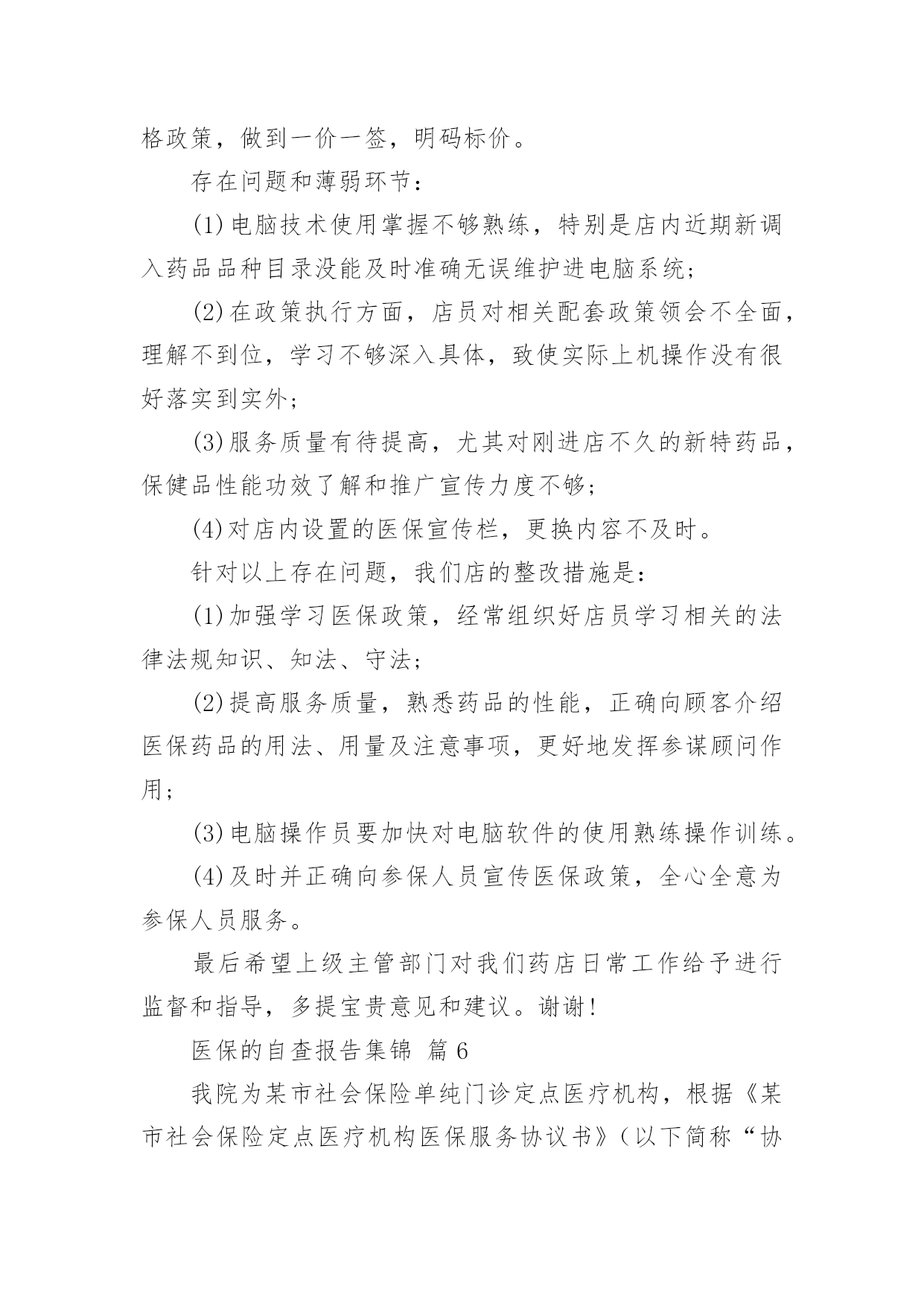 格政策，做到一价一签，明码标价。

存在问题和薄弱环节：

(1)电脑技术使用掌握不够熟练，特别是店内近期新调入药品品种目录没能及时准确无误维护进电脑系统；

(2)在政策执行方面，店员对相关配套政策领会不全面，理解不到位，学习不够深入具体，致使实际上机操作没有很好落实到实外；

(3)服务质量有待提高，尤其对刚进店不久的新特药品，保健品性能功效了解和推广宣传力度不够；

(4)对店内设置的医保宣传栏，更换内容不及时。

针对以上存在问题，我们店的整改措施是：

(1)加强学习医保政策，经常组织好店员学习相关的法律法规知识、知法、守法；

(2)提高服务质量，熟悉药品的性能，正确向顾客介绍医保药品的用法、用量及注意事项，更好地发挥参谋顾问作用；

(3)电脑操作员要加快对电脑软件的使用熟练操作训练。

(4)及时并正确向参保人员宣传医保政策，全心全意为参保人员服务。

最后希望上级主管部门对我们药店日常工作给予进行监督和指导，多提宝贵意见和建议。谢谢！

医保的自查报告集锦 篇6

我院为某市社会保险单纯门诊定点医疗机构，根据《某市社会保险定点医疗机构医保服务协议书》（以下简称“协